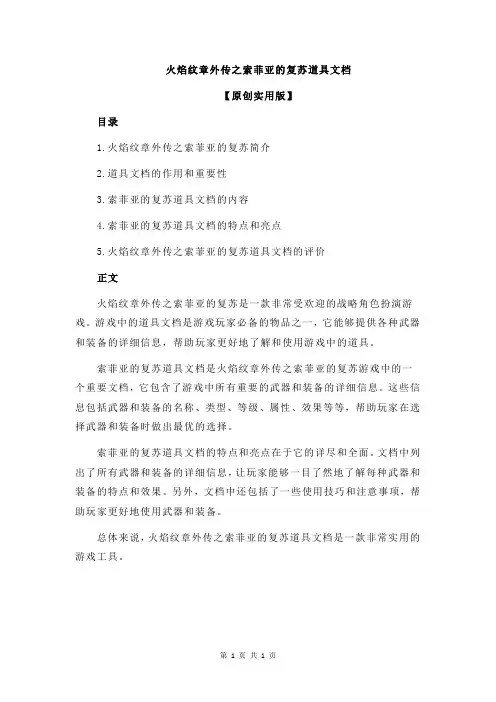 火焰纹章外传之索菲亚的复苏道具文档

【原创实用版】

目录

1.火焰纹章外传之索菲亚的复苏简介

2.道具文档的作用和重要性

3.索菲亚的复苏道具文档的内容

4.索菲亚的复苏道具文档的特点和亮点

5.火焰纹章外传之索菲亚的复苏道具文档的评价

正文

火焰纹章外传之索菲亚的复苏是一款非常受欢迎的战略角色扮演游戏。游戏中的道具文档是游戏玩家必备的物品之一，它能够提供各种武器和装备的详细信息，帮助玩家更好地了解和使用游戏中的道具。

索菲亚的复苏道具文档是火焰纹章外传之索菲亚的复苏游戏中的一个重要文档，它包含了游戏中所有重要的武器和装备的详细信息。这些信息包括武器和装备的名称、类型、等级、属性、效果等等，帮助玩家在选择武器和装备时做出最优的选择。

索菲亚的复苏道具文档的特点和亮点在于它的详尽和全面。文档中列出了所有武器和装备的详细信息，让玩家能够一目了然地了解每种武器和装备的特点和效果。另外，文档中还包括了一些使用技巧和注意事项，帮助玩家更好地使用武器和装备。

总体来说，火焰纹章外传之索菲亚的复苏道具文档是一款非常实用的游戏工具。

第 1 页 共 1 页